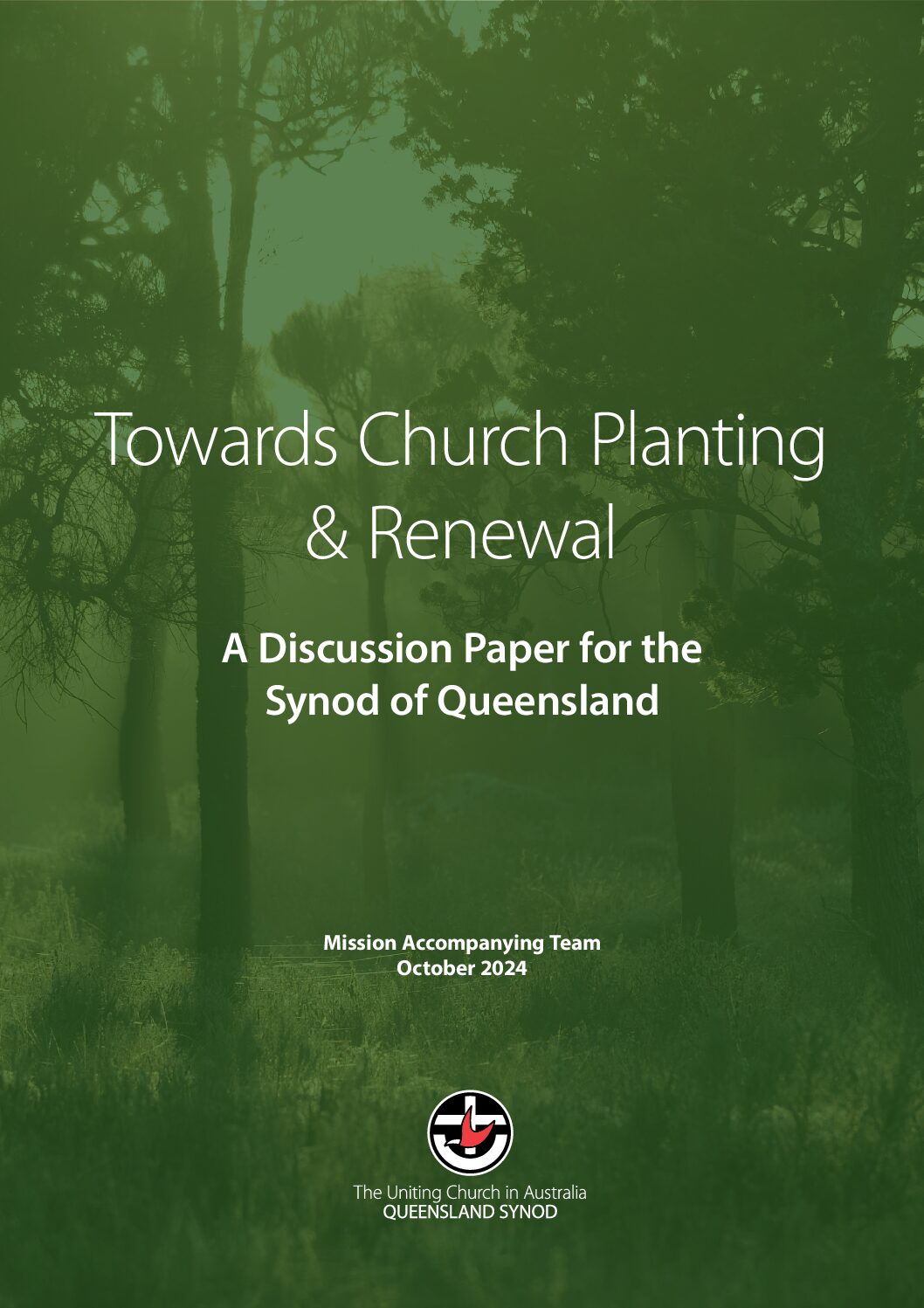 Towards Church Planting & Renewal

A Discussion Paper for the Synod of Queensland

Mission Accompanying Team
October 2024

The Uniting Church in Australia
QUEENSLAND SYNOD